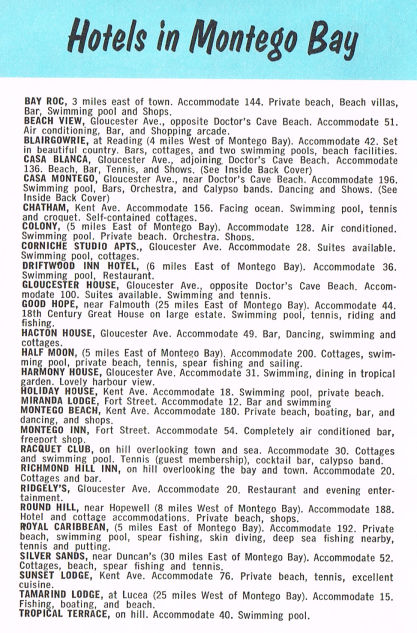 Hotels in Montego Bay

BAY ROC, 3 miles east of town. Accommodate 144. Private beach, Beach villas, Bar, Swimming pool and Shops.
BEACH VIEW, Gloucester Ave., opposite Doctor's Cave Beach. Accommodate 51. Air conditioning, Bar, and Shopping arcade.
BLAIRGOWRIE, at Reading (4 miles West of Montego Bay). Accommodate 42. Set in beautiful country. Bars, cottages, and two swimming pools, beach facilities.
CASA BLANCA, Gloucester Ave., adjoining Doctor's Cave Beach. Accommodate 136. Beach, Bar, Tennis, and Shows. (See Inside Back Cover)
CASA MONTEGO, Gloucester Ave., near Doctor's Cave Beach. Accommodate 196. Swimming pool, Bars, Orchestra, and Calypso bands. Dancing and Shows. (See Inside Back Cover)
CHATHAM, Kent Ave. Accommodate 156. Facing ocean. Swimming pool, tennis and croquet. Self-contained cottages.
COLONY, (5 miles East of Montego Bay). Accommodate 128. Air conditioned. Swimming pool. Private beach. Orchestra. Shops.
CORNICHE STUDIO APTS., Gloucester Ave. Accommodate 28. Suites available. Swimming pool, cottages.
DRIFTWOOD INN HOTEL, (6 miles East of Montego Bay). Accommodate 36. Swimming pool, Restaurant.
GLOUCESTER HOUSE, Gloucester Ave., opposite Doctor's Cave Beach. Accommodate 100. Suites available. Swimming and tennis.
GOOD HOPE, near Falmouth (25 miles East of Montego Bay). Accommodate 44. 18th Century Great House on large estate. Swimming pool, tennis, riding and fishing.
HACTON HOUSE, Gloucester Ave. Accommodate 49. Bar, Dancing, swimming and cottages.
HALF MOON, (5 miles East of Montego Bay). Accommodate 200. Cottages, swimming pool, private beach, tennis, spear fishing and sailing.
HARMONY HOUSE, Gloucester Ave. Accommodate 31. Swimming, dining in tropical garden. Lovely harbour view.
HOLIDAY HOUSE, Kent Ave. Accommodate 18. Swimming pool, private beach.
MIRANDA LODGE, Fort Street. Accommodate 12. Bar and swimming
MONTEGO BEACH, Kent Ave. Accommodate 180. Private beach, boating, bar, and dancing, and shops.
MONTEGO INN, Fort Street. Accommodate 54. Completely air conditioned bar, freeport shop.
RACQUET CLUB, on hill overlooking town and sea. Accommodate 30. Cottages and swimming pool. Tennis (guest membership), cocktail bar, calypso band.
RICHMOND HILL INN, on hill overlooking the bay and town. Accommodate 20. Cottages and bar.
RIDGELY'S, Gloucester Ave. Accommodate 20. Restaurant and evening entertainment.
ROUND HILL, near Hopewell (8 miles West of Montego Bay). Accommodate 188. Hotel and cottage accommodations. Private beach, shops.
ROYAL CARIBBEAN, (5 miles East of Montego Bay). Accommodate 192. Private beach, swimming pool, spear fishing, skin diving, deep sea fishing nearby, tennis and putting.
SILVER SANDS, near Duncan's (30 miles East of Montego Bay). Accommodate 52. Cottages, beach, spear fishing and tennis.
SUNSET LODGE, Kent Ave. Accommodate 76. Private beach, tennis, excellent cuisine.
TAMARIND LODGE, at Lucea (25 miles West of Montego Bay). Accommodate 15. Fishing, boating, and beach.
TROPICAL TERRACE, on hill. Accommodate 40. Swimming pool.